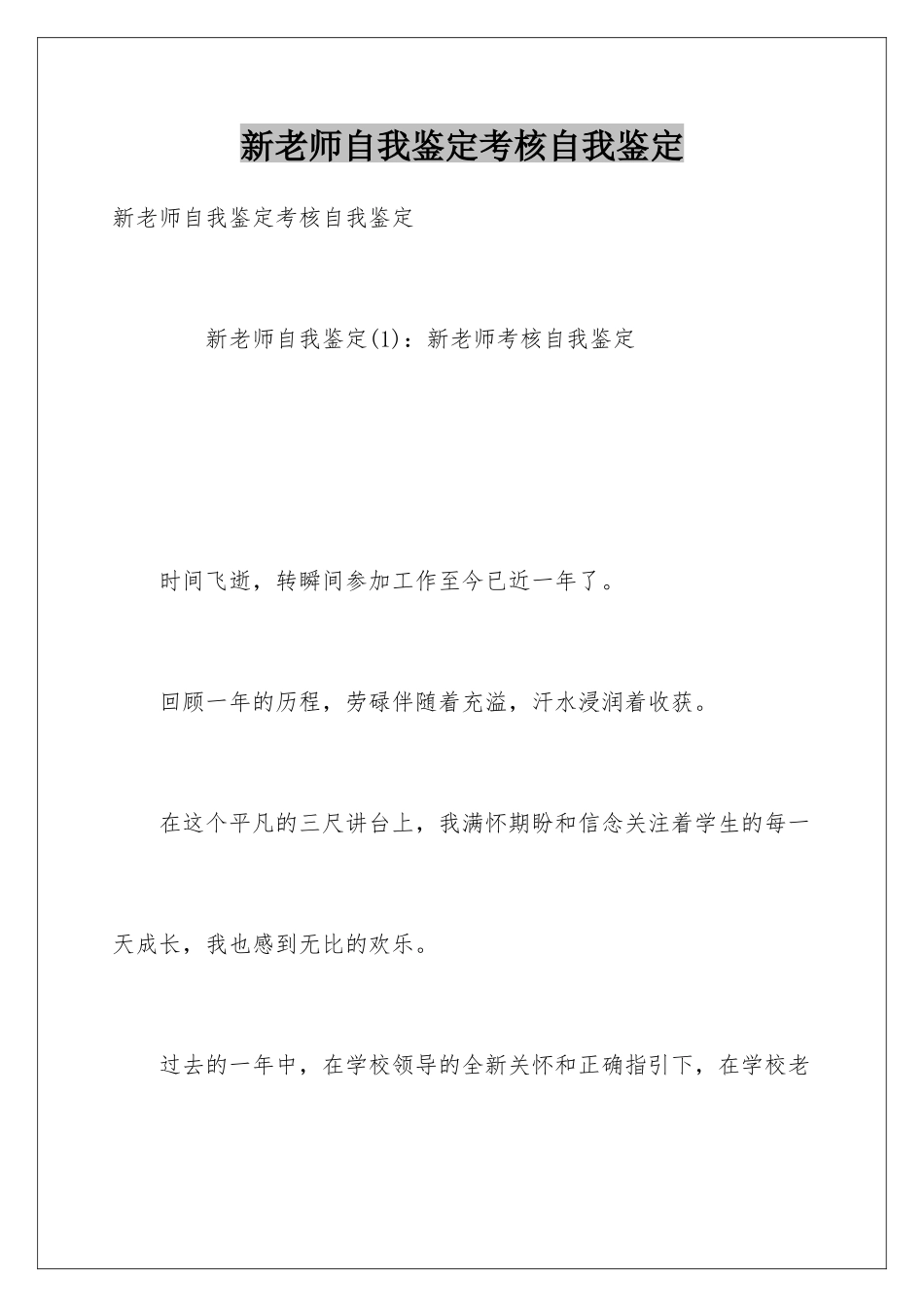 新老师自我鉴定考核自我鉴定

新老师自我鉴定考核自我鉴定

新老师自我鉴定(1)：新老师考核自我鉴定

时间飞逝，转瞬间参加工作至今已近一年了。

回顾一年的历程，劳碌伴随着充溢，汗水浸润着收获。

在这个平凡的三尺讲台上，我满怀期盼和信念关注着学生的每一天成长，我也感到无比的欢乐。

过去的一年中，在学校领导的全新关怀和正确指引下，在学校老